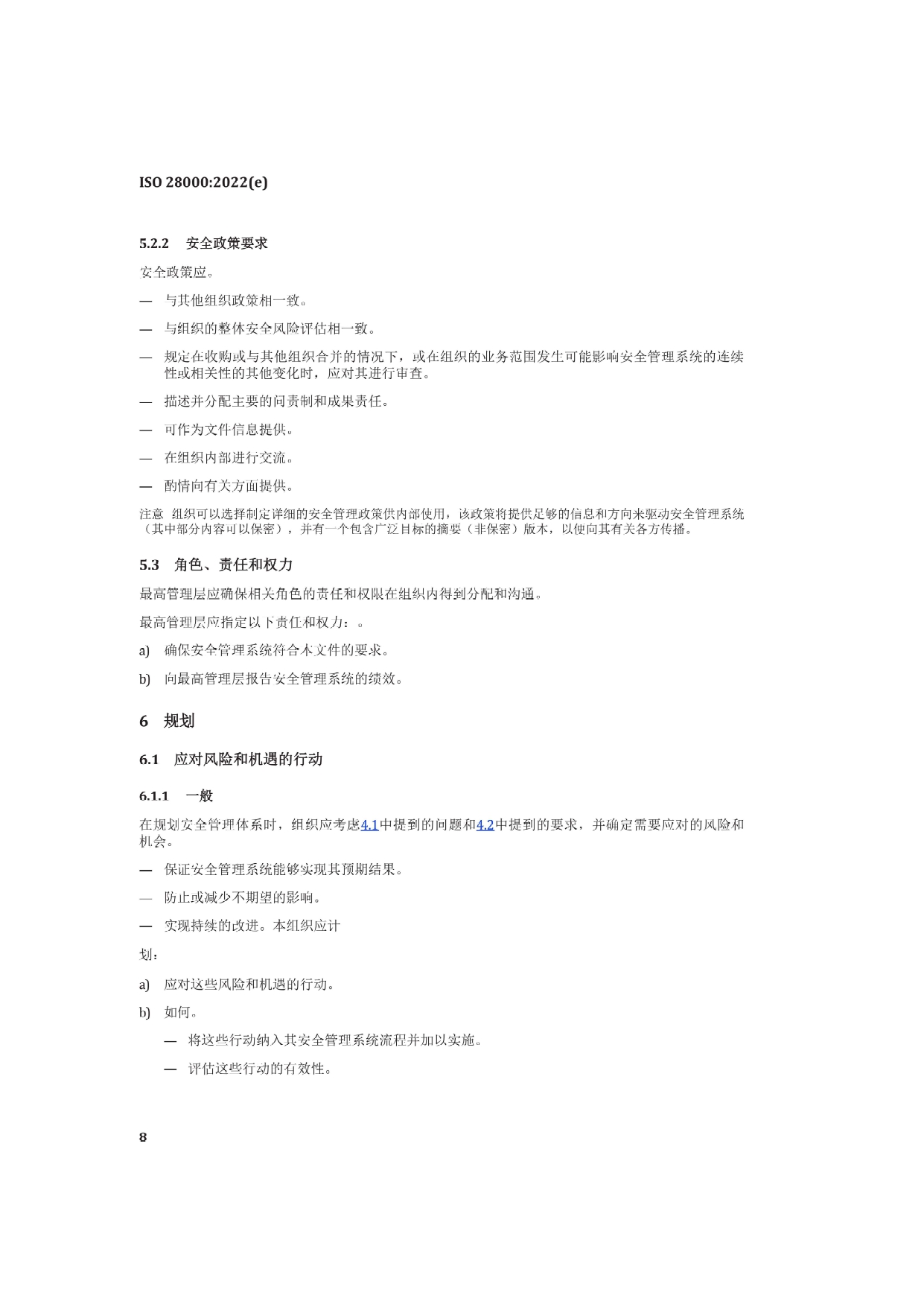 ISO 28000:2022(e)

5.2.2 安全政策要求

安全政策应。

— 与其他组织政策相一致。

— 与组织的整体安全风险评估相一致。

— 规定在收购或与其他组织合并的情况下，或在组织的业务范围发生可能影响安全管理系统的连续性或相关性的其他变化时，应对其进行审查。

— 描述并分配主要的问责制和成果责任。

— 可作为文件信息提供。

— 在组织内部进行交流。

— 酌情向有关方面提供。

注意 组织可以选择制定详细的安全管理政策供内部使用，该政策将提供足够的信息和方向来驱动安全管理系统（其中部分内容可以保密），并有一个包含广泛目标的摘要（非保密）版本，以便向其有关各方传播。

5.3 角色、责任和权力

最高管理层应确保相关角色的责任和权限在组织内得到分配和沟通。

最高管理层应指定以下责任和权力：。

a) 确保安全管理系统符合本文件的要求。

b) 向最高管理层报告安全管理系统的绩效。

6 规划

6.1 应对风险和机遇的行动

6.1.1 一般

在规划安全管理体系时，组织应考虑4.1中提到的问题和4.2中提到的要求，并确定需要应对的风险和机会。

— 保证安全管理系统能够实现其预期结果。

— 防止或减少不期望的影响。

— 实现持续的改进。本组织应计

划：

a) 应对这些风险和机遇的行动。

b) 如何。

— 将这些行动纳入其安全管理系统流程并加以实施。

— 评估这些行动的有效性。

8